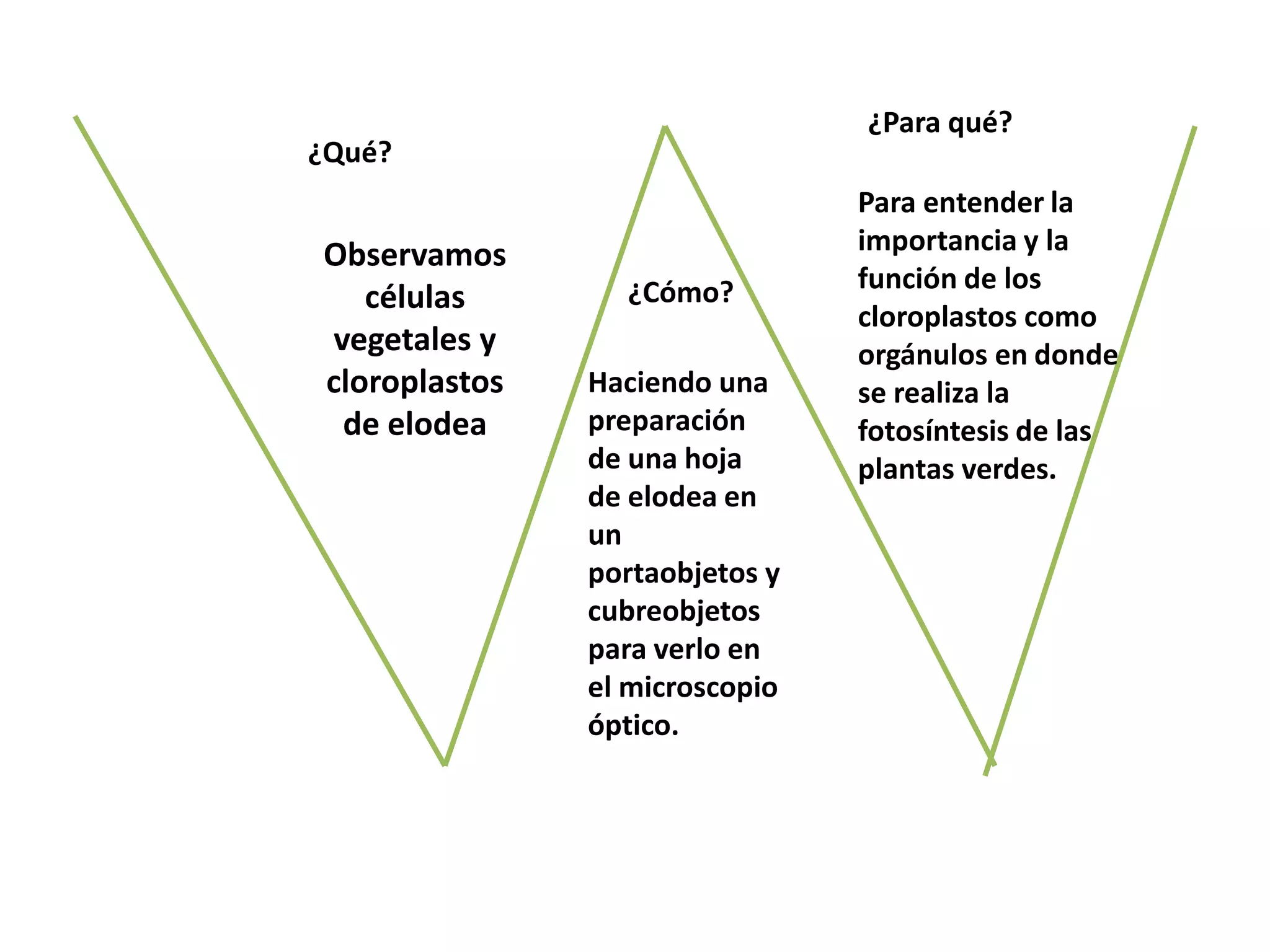 ¿Qué?

Observamos células vegetales y cloroplastos de elodea

¿Cómo?

Haciendo una preparación de una hoja de elodea en un portaobjetos y cubreobjetos para verlo en el microscopio óptico.

¿Para qué?

Para entender la importancia y la función de los cloroplastos como orgánulos en donde se realiza la fotosíntesis de las plantas verdes.